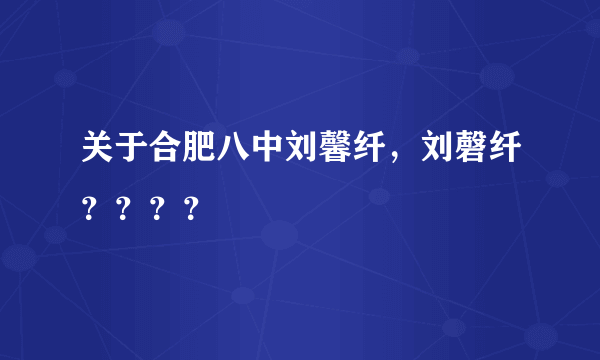 关于合肥八中刘馨纤，刘磬纤？？？？